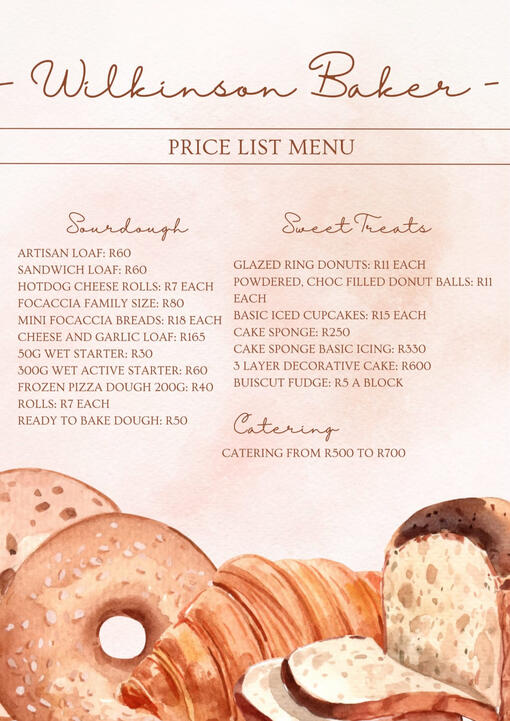 - Wilkinson Baker -

PRICE LIST MENU

Sourdough

ARTISAN LOAF: R60
SANDWICH LOAF: R60
HOTDOG CHEESE ROLLS: R7 EACH
FOCACCIA FAMILY SIZE: R80
MINI FOCACCIA BREADS: R18 EACH
CHEESE AND GARLIC LOAF: R165
50G WET STARTER: R30
300G WET ACTIVE STARTER: R60
FROZEN PIZZA DOUGH 200G: R40
ROLLS: R7 EACH
READY TO BAKE DOUGH: R50

Sweet Treats

GLAZED RING DONUTS: R11 EACH
POWDERED, CHOC FILLED DONUT BALLS: R11 EACH
BASIC ICED CUPCAKES: R15 EACH
CAKE SPONGE: R250
CAKE SPONGE BASIC ICING: R330
3 LAYER DECORATIVE CAKE: R600
BUISCUT FUDGE: R5 A BLOCK

Catering

CATERING FROM R500 TO R700